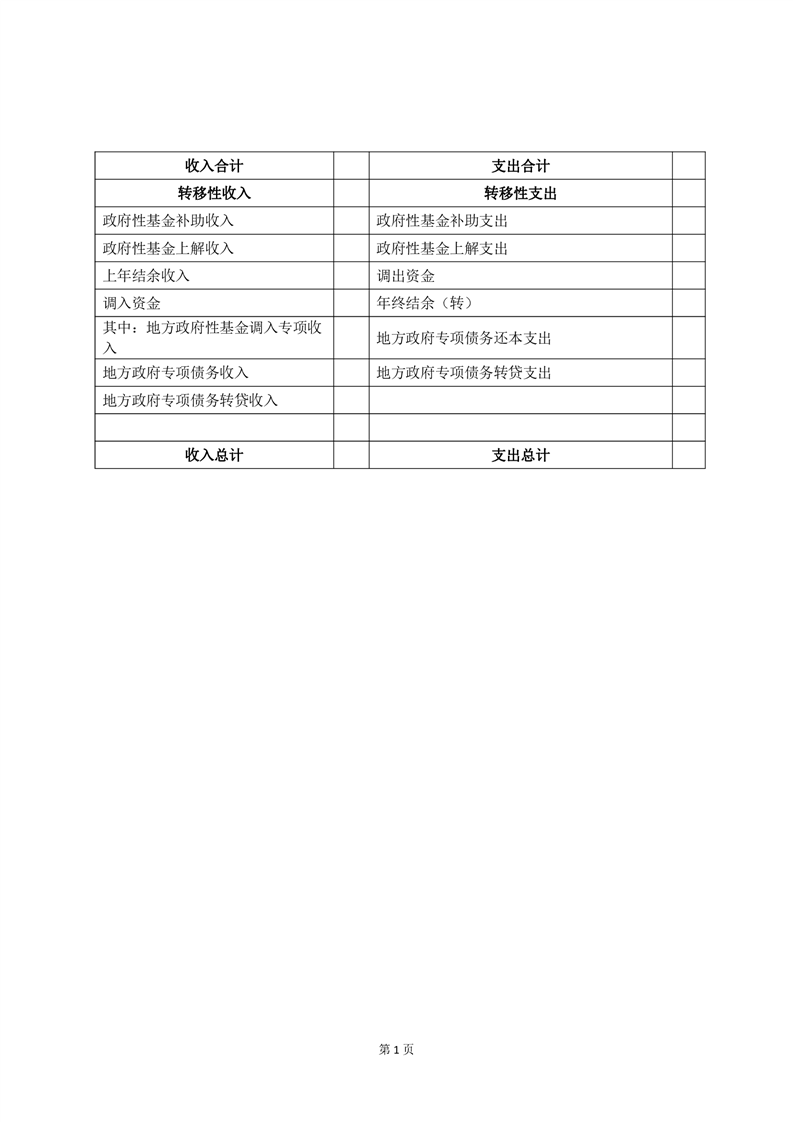 | 收入合计 |  | 支出合计 |  |
|---|---|---|---|
| 转移性收入 |  | 转移性支出 |  |
| 政府性基金补助收入 |  | 政府性基金补助支出 |  |
| 政府性基金上解收入 |  | 政府性基金上解支出 |  |
| 上年结余收入 |  | 调出资金 |  |
| 调入资金 |  | 年终结余（转） |  |
| 其中：地方政府性基金调入专项收入 |  | 地方政府专项债务还本支出 |  |
| 地方政府专项债务收入 |  | 地方政府专项债务转贷支出 |  |
| 地方政府专项债务转贷收入 |  |  |  |
|  |  |  |  |
| 收入总计 |  | 支出总计 |  |

第 1 页